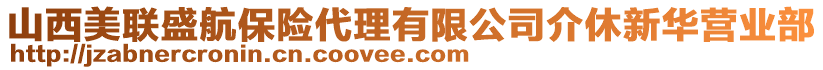 山西美联盛航保险代理有限公司介休新华营业部
http://jzabnercronin.cn.coovee.com